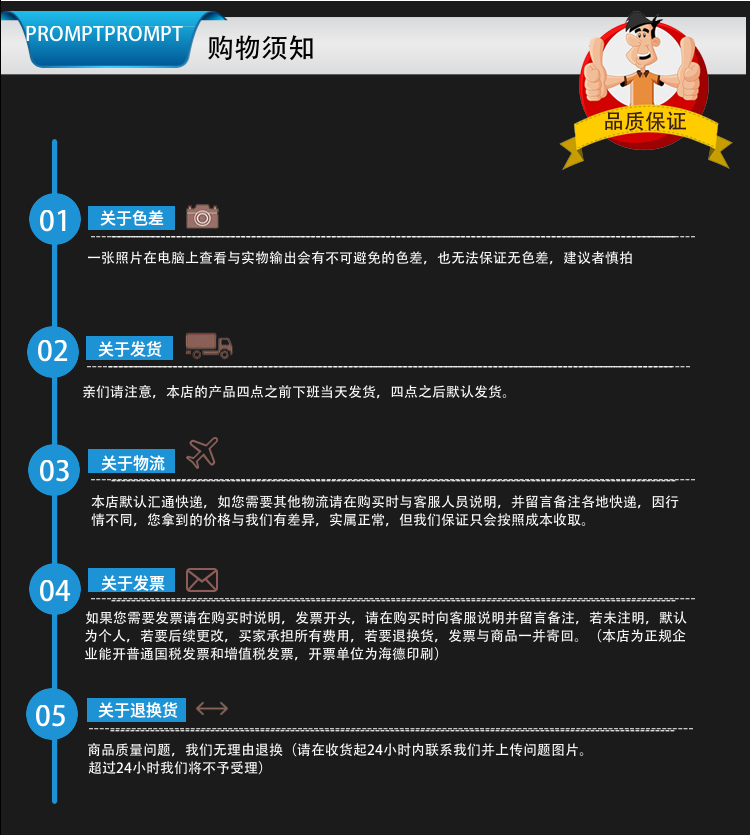 PROMPTPROMPT 购物须知

品质保证

01 关于色差

一张照片在电脑上查看与实物输出会有不可避免的色差，也无法保证无色差，建议者慎拍

02 关于发货

亲们请注意，本店的产品四点之前下班当天发货，四点之后默认发货。

03 关于物流

本店默认汇通快递，如您需要其他物流请在购买时与客服人员说明，并留言备注各地快递，因行情不同，您拿到的价格与我们有差异，实属正常，但我们保证只会按照成本收取。

04 关于发票

如果您需要发票请在购买时说明，发票开头，请在购买时向客服说明并留言备注，若未注明，默认为个人，若要后续更改，买家承担所有费用，若要退换货，发票与商品一并寄回。（本店为正规企业能开普通国税发票和增值税发票，开票单位为海德印刷）

05 关于退换货

商品质量问题，我们无理由退换（请在收货起24小时内联系我们并上传问题图片。超过24小时我们将不予受理）